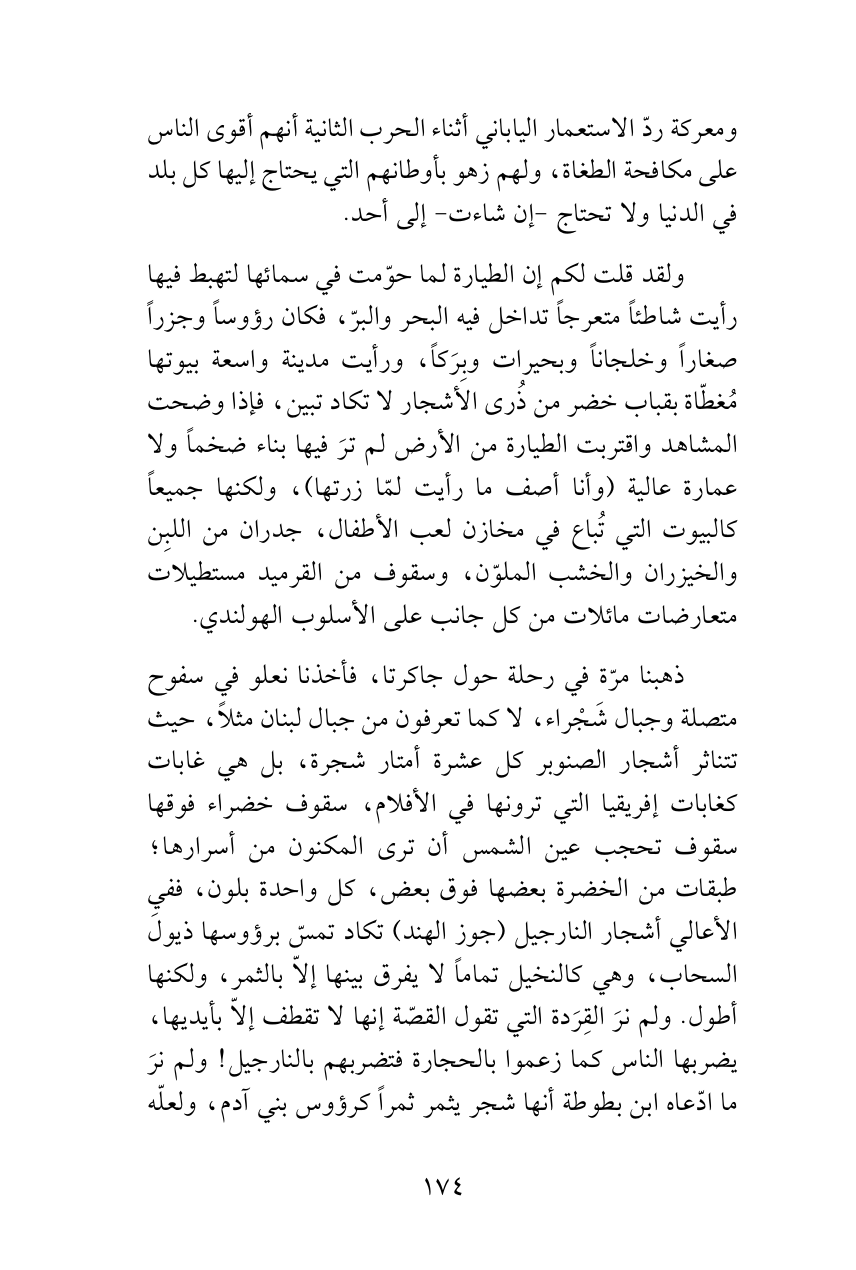 ومعركة ردّ الاستعمار الياباني أثناء الحرب الثانية أنهم أقوى الناس على مكافحة الطغاة، ولهم زهو بأوطانهم التي يحتاج إليها كل بلد في الدنيا ولا تحتاج -إن شاءت- إلى أحد.

ولقد قلت لكم إن الطيارة لما حوّمت في سمائها لتهبط فيها رأيت شاطئاً متعرجاً تداخل فيه البحر والبرّ، فكان رؤوساً وجزراً صغاراً وخلجاناً وبحيرات وبِرَكاً، ورأيت مدينة واسعة بيوتها مُغطّاة بقباب خضر من ذُرى الأشجار لا تكاد تبين، فإذا وضحت المشاهد واقتربت الطيارة من الأرض لم ترَ فيها بناء ضخماً ولا عمارة عالية (وأنا أصف ما رأيت لمّا زرتها)، ولكنها جميعاً كالبيوت التي تُباع في مخازن لعب الأطفال، جدران من اللبِن والخيزران والخشب الملوّن، وسقوف من القرميد مستطيلات متعارضات مائلات من كل جانب على الأسلوب الهولندي.

ذهبنا مرّة في رحلة حول جاكرتا، فأخذنا نعلو في سفوح متصلة وجبال شَجْراء، لا كما تعرفون من جبال لبنان مثلاً، حيث تتناثر أشجار الصنوبر كل عشرة أمتار شجرة، بل هي غابات كغابات إفريقيا التي ترونها في الأفلام، سقوف خضراء فوقها سقوف تحجب عين الشمس أن ترى المكنون من أسرارها؛ طبقات من الخضرة بعضها فوق بعض، كل واحدة بلون، ففي الأعالي أشجار النارجيل (جوز الهند) تكاد تمسّ برؤوسها ذيول السحاب، وهي كالنخيل تماماً لا يفرق بينها إلاّ بالثمر، ولكنها أطول. ولم نرَ القِرَدة التي تقول القصّة إنها لا تقطف إلاّ بأيديها، يضربها الناس كما زعموا بالحجارة فتضربهم بالنارجيل! ولم نرَ ما ادّعاه ابن بطوطة أنها شجر يثمر ثمراً كرؤوس بني آدم، ولعلّه

١٧٤